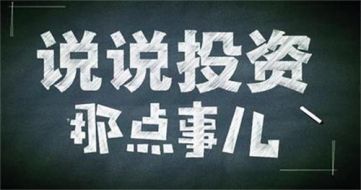 说说投资
那点事儿